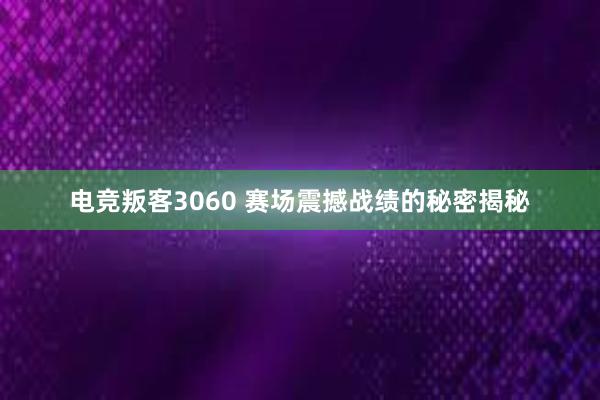 电竞叛客3060 赛场震撼战绩的秘密揭秘